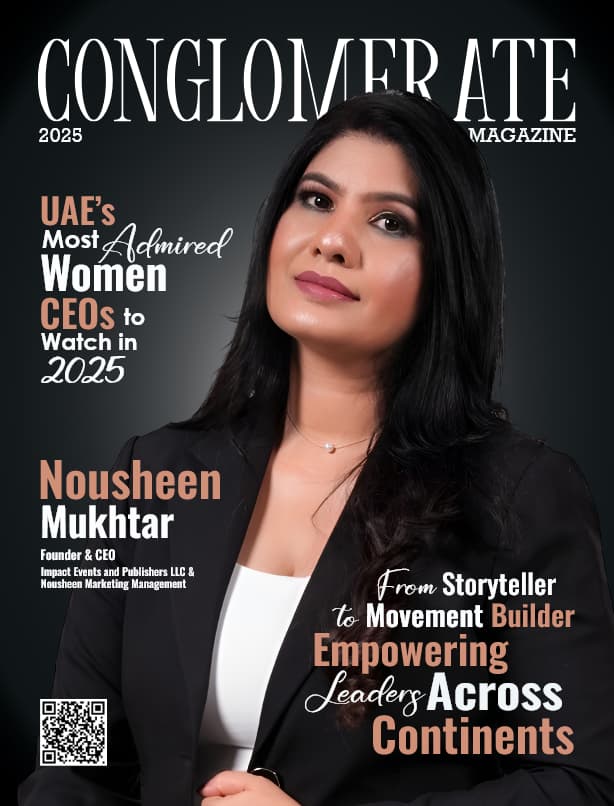 CONGLOMERATE

2025

MAGAZINE

UAE's Most Admired Women CEOs to Watch in 2025

Nousheen Mukhtar

Founder & CEO

Impact Events and Publishers LLC & Nousheen Marketing Management

From Storyteller to Movement Builder Empowering Leaders Across Continents